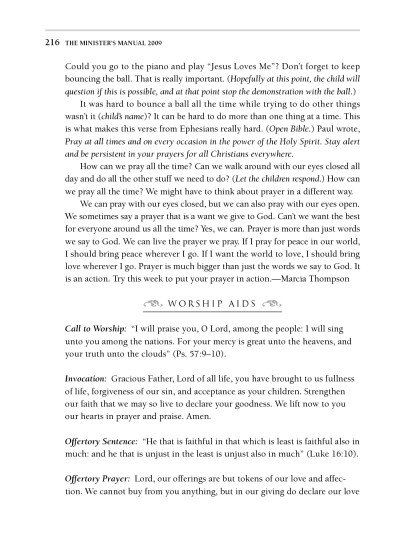 216 THE MINISTER'S MANUAL 2009

Could you go to the piano and play "Jesus Loves Me"? Don't forget to keep bouncing the ball. That is really important. (Hopefully at this point, the child will question if this is possible, and at that point stop the demonstration with the ball.)

It was hard to bounce a ball all the time while trying to do other things wasn't it (child's name)? It can be hard to do more than one thing at a time. This is what makes this verse from Ephesians really hard. (Open Bible.) Paul wrote, Pray at all times and on every occasion in the power of the Holy Spirit. Stay alert and be persistent in your prayers for all Christians everywhere.

How can we pray all the time? Can we walk around with our eyes closed all day and do all the other stuff we need to do? (Let the children respond.) How can we pray all the time? We might have to think about prayer in a different way.

We can pray with our eyes closed, but we can also pray with our eyes open. We sometimes say a prayer that is a want we give to God. Can't we want the best for everyone around us all the time? Yes, we can. Prayer is more than just words we say to God. We can live the prayer we pray. If I pray for peace in our world, I should bring peace wherever I go. If I want the world to love, I should bring love wherever I go. Prayer is much bigger than just the words we say to God. It is an action. Try this week to put your prayer in action.—Marcia Thompson

WORSHIP AIDS

Call to Worship: "I will praise you, O Lord, among the people: I will sing unto you among the nations. For your mercy is great unto the heavens, and your truth unto the clouds" (Ps. 57:9–10).

Invocation: Gracious Father, Lord of all life, you have brought to us fullness of life, forgiveness of our sin, and acceptance as your children. Strengthen our faith that we may so live to declare your goodness. We lift now to you our hearts in prayer and praise. Amen.

Offertory Sentence: "He that is faithful in that which is least is faithful also in much: and he that is unjust in the least is unjust also in much" (Luke 16:10).

Offertory Prayer: Lord, our offerings are but tokens of our love and affection. We cannot buy from you anything, but in our giving do declare our love